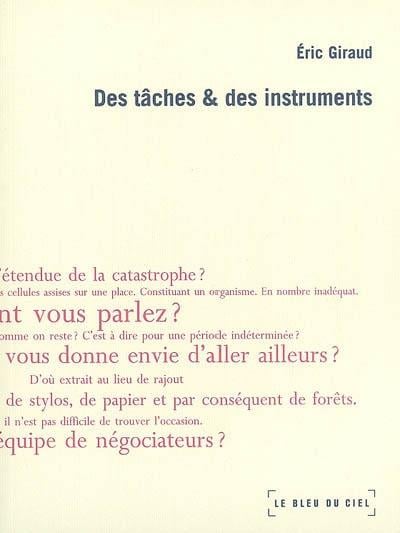 Éric Giraud

Des tâches & des instruments

'étendue de la catastrophe ?

s cellules assises sur une place. Constituant un organisme. En nombre inadéquat.

nt vous parlez ?

omme on reste ? C'est à dire pour une période indéterminée ?

vous donne envie d'aller ailleurs ?

D'où extrait au lieu de rajout

de stylos, de papier et par conséquent de forêts.

il n'est pas difficile de trouver l'occasion.

équipe de négociateurs ?

LE BLEU DU CIEL